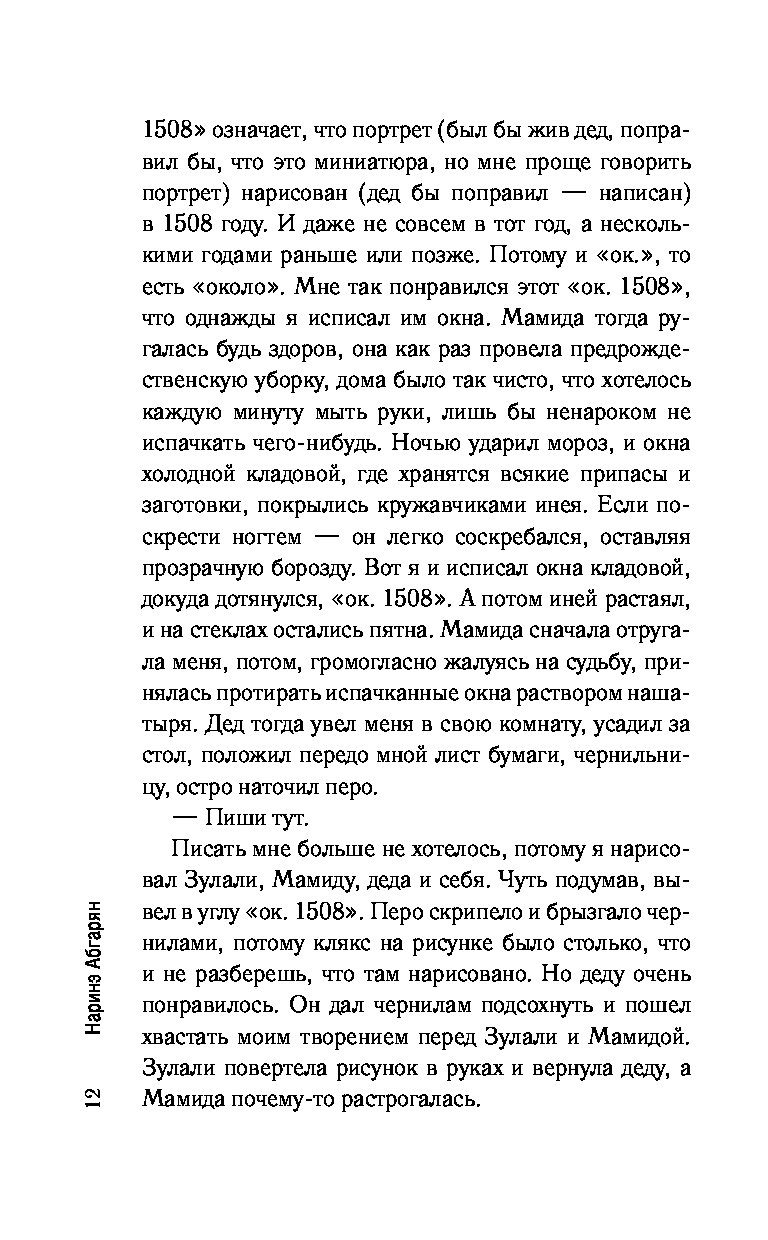 1508» означает, что портрет (был бы жив дед, поправил бы, что это миниатюра, но мне проще говорить портрет) нарисован (дед бы поправил — написан) в 1508 году. И даже не совсем в тот год, а несколькими годами раньше или позже. Потому и «ок.», то есть «около». Мне так понравился этот «ок. 1508», что однажды я исписал им окна. Мамида тогда ругалась будь здоров, она как раз провела предрождественскую уборку, дома было так чисто, что хотелось каждую минуту мыть руки, лишь бы ненароком не испачкать чего-нибудь. Ночью ударил мороз, и окна холодной кладовой, где хранятся всякие припасы и заготовки, покрылись кружавчиками инея. Если поскрести ногтем — он легко соскребался, оставляя прозрачную борозду. Вот я и исписал окна кладовой, докуда дотянулся, «ок. 1508». А потом иней растаял, и на стеклах остались пятна. Мамида сначала отругала меня, потом, громогласно жалуясь на судьбу, принялась протирать испачканные окна раствором нашатыря. Дед тогда увел меня в свою комнату, усадил за стол, положил передо мной лист бумаги, чернильницу, остро наточил перо.

— Пиши тут.

Писать мне больше не хотелось, потому я нарисовал Зулали, Мамиду, деда и себя. Чуть подумав, вывел в углу «ок. 1508». Перо скрипело и брызгало чернилами, потому клякс на рисунке было столько, что и не разберешь, что там нарисовано. Но деду очень понравилось. Он дал чернилам подсохнуть и пошел хвастать моим творением перед Зулали и Мамидой. Зулали повертела рисунок в руках и вернула деду, а Мамида почему-то растрогалась.

12 Наринэ Абгарян